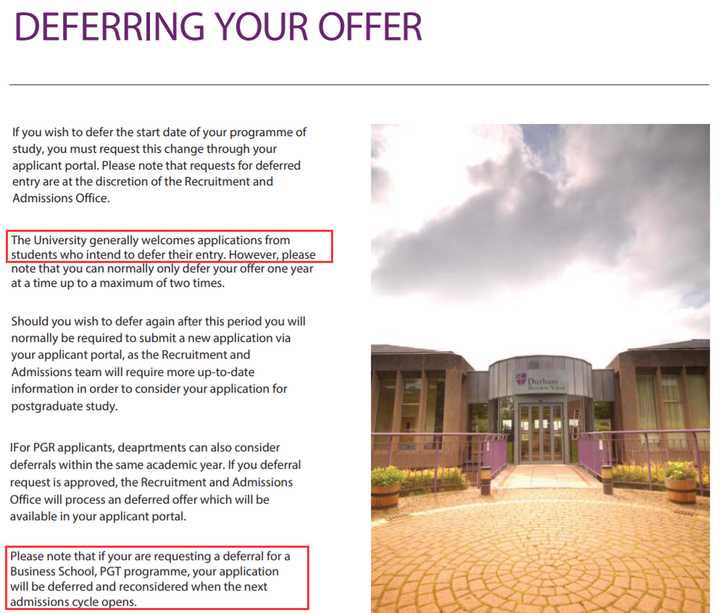 DEFERRING YOUR OFFER

If you wish to defer the start date of your programme of study, you must request this change through your applicant portal. Please note that requests for deferred entry are at the discretion of the Recruitment and Admissions Office.

The University generally welcomes applications from students who intend to defer their entry. However, please note that you can normally only defer your offer one year at a time up to a maximum of two times.

Should you wish to defer again after this period you will normally be required to submit a new application via your applicant portal, as the Recruitment and Admissions team will require more up-to-date information in order to consider your application for postgraduate study.

IFor PGR applicants, deaprtments can also consider deferrals within the same academic year. If you deferral request is approved, the Recruitment and Admissions Office will process an deferred offer which will be available in your applicant portal.

Please note that if your are requesting a deferral for a Business School, PGT programme, your application will be deferred and reconsidered when the next admissions cycle opens.

Durham Business School